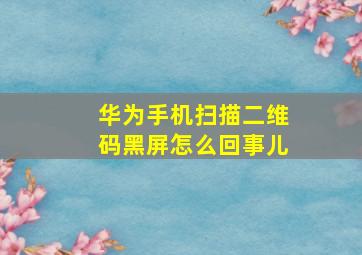 华为手机扫描二维码黑屏怎么回事儿